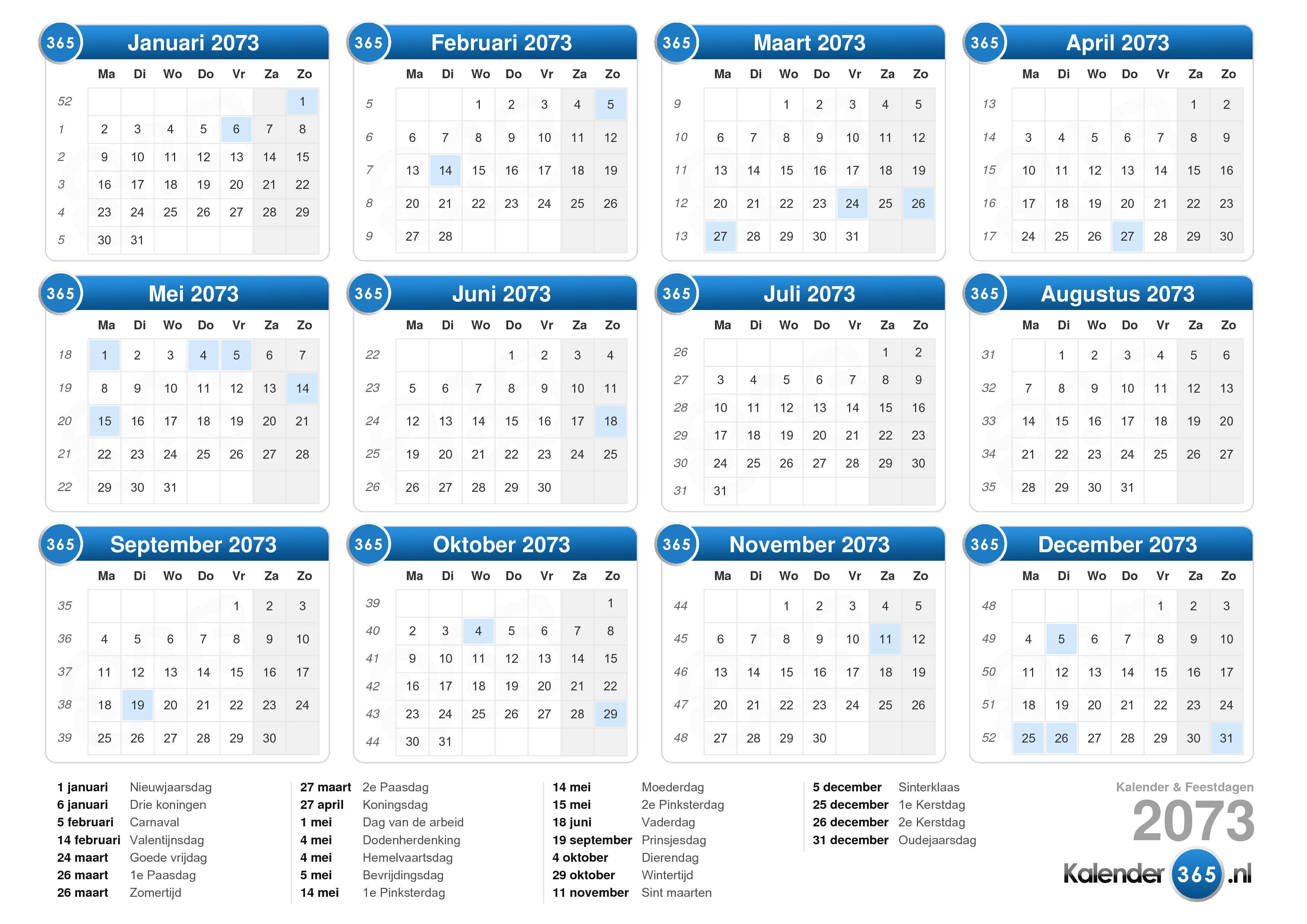 365 Januari 2073

| | Ma | Di | Wo | Do | Vr | Za | Zo |
|---|---|---|---|---|---|---|---|
| 52 | | | | | | | 1 |
| 1 | 2 | 3 | 4 | 5 | 6 | 7 | 8 |
| 2 | 9 | 10 | 11 | 12 | 13 | 14 | 15 |
| 3 | 16 | 17 | 18 | 19 | 20 | 21 | 22 |
| 4 | 23 | 24 | 25 | 26 | 27 | 28 | 29 |
| 5 | 30 | 31 | | | | | |

365 Februari 2073

| | Ma | Di | Wo | Do | Vr | Za | Zo |
|---|---|---|---|---|---|---|---|
| 5 | | | 1 | 2 | 3 | 4 | 5 |
| 6 | 6 | 7 | 8 | 9 | 10 | 11 | 12 |
| 7 | 13 | 14 | 15 | 16 | 17 | 18 | 19 |
| 8 | 20 | 21 | 22 | 23 | 24 | 25 | 26 |
| 9 | 27 | 28 | | | | | |

365 Maart 2073

| | Ma | Di | Wo | Do | Vr | Za | Zo |
|---|---|---|---|---|---|---|---|
| 9 | | | 1 | 2 | 3 | 4 | 5 |
| 10 | 6 | 7 | 8 | 9 | 10 | 11 | 12 |
| 11 | 13 | 14 | 15 | 16 | 17 | 18 | 19 |
| 12 | 20 | 21 | 22 | 23 | 24 | 25 | 26 |
| 13 | 27 | 28 | 29 | 30 | 31 | | |

365 April 2073

| | Ma | Di | Wo | Do | Vr | Za | Zo |
|---|---|---|---|---|---|---|---|
| 13 | | | | | | 1 | 2 |
| 14 | 3 | 4 | 5 | 6 | 7 | 8 | 9 |
| 15 | 10 | 11 | 12 | 13 | 14 | 15 | 16 |
| 16 | 17 | 18 | 19 | 20 | 21 | 22 | 23 |
| 17 | 24 | 25 | 26 | 27 | 28 | 29 | 30 |

365 Mei 2073

| | Ma | Di | Wo | Do | Vr | Za | Zo |
|---|---|---|---|---|---|---|---|
| 18 | 1 | 2 | 3 | 4 | 5 | 6 | 7 |
| 19 | 8 | 9 | 10 | 11 | 12 | 13 | 14 |
| 20 | 15 | 16 | 17 | 18 | 19 | 20 | 21 |
| 21 | 22 | 23 | 24 | 25 | 26 | 27 | 28 |
| 22 | 29 | 30 | 31 | | | | |

365 Juni 2073

| | Ma | Di | Wo | Do | Vr | Za | Zo |
|---|---|---|---|---|---|---|---|
| 22 | | | | 1 | 2 | 3 | 4 |
| 23 | 5 | 6 | 7 | 8 | 9 | 10 | 11 |
| 24 | 12 | 13 | 14 | 15 | 16 | 17 | 18 |
| 25 | 19 | 20 | 21 | 22 | 23 | 24 | 25 |
| 26 | 26 | 27 | 28 | 29 | 30 | | |

365 Juli 2073

| | Ma | Di | Wo | Do | Vr | Za | Zo |
|---|---|---|---|---|---|---|---|
| 26 | | | | | | 1 | 2 |
| 27 | 3 | 4 | 5 | 6 | 7 | 8 | 9 |
| 28 | 10 | 11 | 12 | 13 | 14 | 15 | 16 |
| 29 | 17 | 18 | 19 | 20 | 21 | 22 | 23 |
| 30 | 24 | 25 | 26 | 27 | 28 | 29 | 30 |
| 31 | 31 | | | | | | |

365 Augustus 2073

| | Ma | Di | Wo | Do | Vr | Za | Zo |
|---|---|---|---|---|---|---|---|
| 31 | | 1 | 2 | 3 | 4 | 5 | 6 |
| 32 | 7 | 8 | 9 | 10 | 11 | 12 | 13 |
| 33 | 14 | 15 | 16 | 17 | 18 | 19 | 20 |
| 34 | 21 | 22 | 23 | 24 | 25 | 26 | 27 |
| 35 | 28 | 29 | 30 | 31 | | | |

365 September 2073

| | Ma | Di | Wo | Do | Vr | Za | Zo |
|---|---|---|---|---|---|---|---|
| 35 | | | | | 1 | 2 | 3 |
| 36 | 4 | 5 | 6 | 7 | 8 | 9 | 10 |
| 37 | 11 | 12 | 13 | 14 | 15 | 16 | 17 |
| 38 | 18 | 19 | 20 | 21 | 22 | 23 | 24 |
| 39 | 25 | 26 | 27 | 28 | 29 | 30 | |

365 Oktober 2073

| | Ma | Di | Wo | Do | Vr | Za | Zo |
|---|---|---|---|---|---|---|---|
| 39 | | | | | | | 1 |
| 40 | 2 | 3 | 4 | 5 | 6 | 7 | 8 |
| 41 | 9 | 10 | 11 | 12 | 13 | 14 | 15 |
| 42 | 16 | 17 | 18 | 19 | 20 | 21 | 22 |
| 43 | 23 | 24 | 25 | 26 | 27 | 28 | 29 |
| 44 | 30 | 31 | | | | | |

365 November 2073

| | Ma | Di | Wo | Do | Vr | Za | Zo |
|---|---|---|---|---|---|---|---|
| 44 | | | 1 | 2 | 3 | 4 | 5 |
| 45 | 6 | 7 | 8 | 9 | 10 | 11 | 12 |
| 46 | 13 | 14 | 15 | 16 | 17 | 18 | 19 |
| 47 | 20 | 21 | 22 | 23 | 24 | 25 | 26 |
| 48 | 27 | 28 | 29 | 30 | | | |

365 December 2073

| | Ma | Di | Wo | Do | Vr | Za | Zo |
|---|---|---|---|---|---|---|---|
| 48 | | | | | 1 | 2 | 3 |
| 49 | 4 | 5 | 6 | 7 | 8 | 9 | 10 |
| 50 | 11 | 12 | 13 | 14 | 15 | 16 | 17 |
| 51 | 18 | 19 | 20 | 21 | 22 | 23 | 24 |
| 52 | 25 | 26 | 27 | 28 | 29 | 30 | 31 |

1 januari Nieuwjaarsdag
6 januari Drie koningen
5 februari Carnaval
14 februari Valentijnsdag
24 maart Goede vrijdag
26 maart 1e Paasdag
26 maart Zomertijd

27 maart 2e Paasdag
27 april Koningsdag
1 mei Dag van de arbeid
4 mei Dodenherdenking
4 mei Hemelvaartsdag
5 mei Bevrijdingsdag
14 mei 1e Pinksterdag

14 mei Moederdag
15 mei 2e Pinksterdag
18 juni Vaderdag
19 september Prinsjesdag
4 oktober Dierendag
29 oktober Wintertijd
11 november Sint maarten

5 december Sinterklaas
25 december 1e Kerstdag
26 december 2e Kerstdag
31 december Oudejaarsdag

Kalender & Feestdagen
2073
Kalender 365 .nl